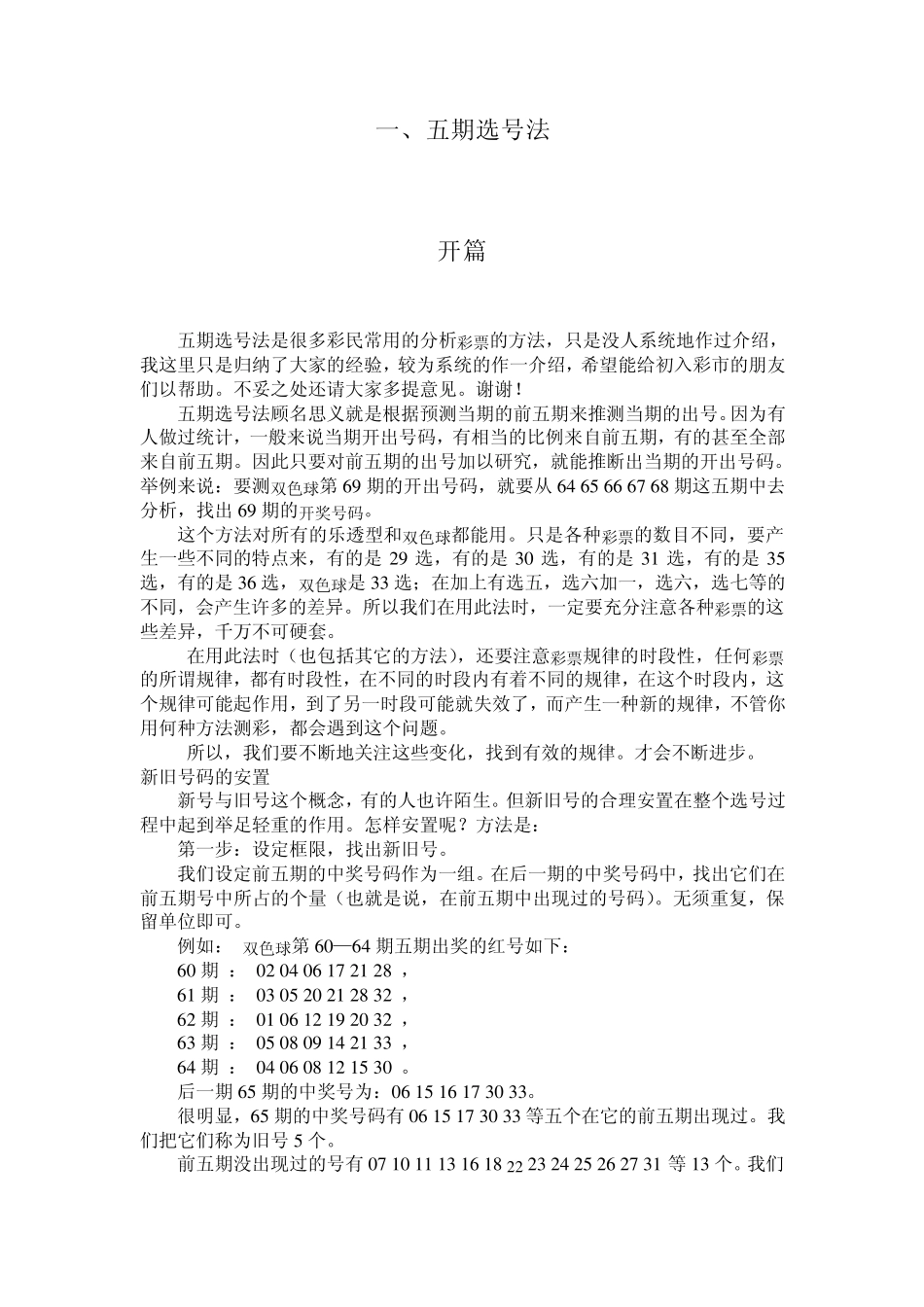 一、五期选号法

开篇

五期选号法是很多彩民常用的分析彩票的方法，只是没人系统地作过介绍，我这里只是归纳了大家的经验，较为系统的作一介绍，希望能给初入彩市的朋友们以帮助。不妥之处还请大家多提意见。谢谢！

五期选号法顾名思义就是根据预测当期的前五期来推测当期的出号。因为有人做过统计，一般来说当期开出号码，有相当的比例来自前五期，有的甚至全部来自前五期。因此只要对前五期的出号加以研究，就能推断出当期的开出号码。举例来说：要测双色球第 69 期的开出号码，就要从 64 65 66 67 68 期这五期中去分析，找出 69 期的开奖号码。

这个方法对所有的乐透型和双色球都能用。只是各种彩票的数目不同，要产生一些不同的特点来，有的是 29 选，有的是 30 选，有的是 31 选，有的是 35 选，有的是 36 选，双色球是 33 选；在加上有选五，选六加一，选六，选七等的不同，会产生许多的差异。所以我们在用此法时，一定要充分注意各种彩票的这些差异，千万不可硬套。

在用此法时（也包括其它的方法），还要注意彩票规律的时段性，任何彩票的所谓规律，都有时段性，在不同的时段内有着不同的规律，在这个时段内，这个规律可能起作用，到了另一时段可能就失效了，而产生一种新的规律，不管你用何种方法测彩，都会遇到这个问题。

所以，我们要不断地关注这些变化，找到有效的规律。才会不断进步。

新旧号码的安置

新号与旧号这个概念，有的人也许陌生。但新旧号的合理安置在整个选号过程中起到举足轻重的作用。怎样安置呢？方法是：

第一步：设定框限，找出新旧号。

我们设定前五期的中奖号码作为一组。在后一期的中奖号码中，找出它们在前五期号中所占的个量（也就是说，在前五期中出现过的号码）。无须重复，保留单位即可。

例如： 双色球第 60—64 期五期出奖的红号如下：

60 期 ： 02 04 06 17 21 28 ，

61 期 ： 03 05 20 21 28 32 ，

62 期 ： 01 06 12 19 20 32 ，

63 期 ： 05 08 09 14 21 33 ，

64 期 ： 04 06 08 12 15 30 。

后一期 65 期的中奖号为：06 15 16 17 30 33。

很明显，65 期的中奖号码有 06 15 17 30 33 等五个在它的前五期出现过。我们把它们称为旧号 5 个。

前五期没出现过的号有 07 10 11 13 16 18 22 23 24 25 26 27 31 等 13 个。我们